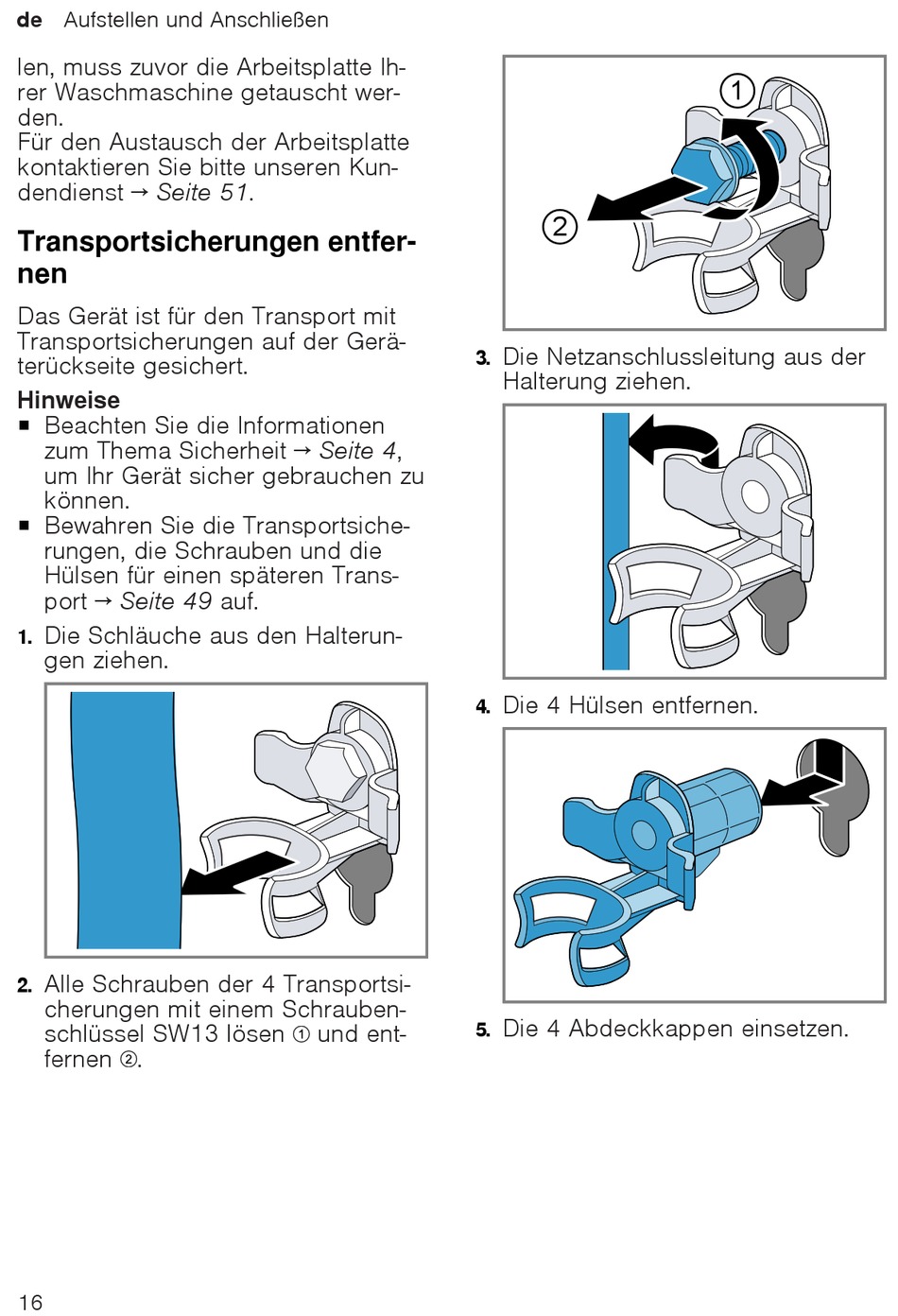 de Aufstellen und Anschließen

len, muss zuvor die Arbeitsplatte Ihrer Waschmaschine getauscht werden.
Für den Austausch der Arbeitsplatte kontaktieren Sie bitte unseren Kundendienst → Seite 51.

Transportsicherungen entfernen

Das Gerät ist für den Transport mit Transportsicherungen auf der Geräterückseite gesichert.

Hinweise
■ Beachten Sie die Informationen zum Thema Sicherheit → Seite 4, um Ihr Gerät sicher gebrauchen zu können.
■ Bewahren Sie die Transportsicherungen, die Schrauben und die Hülsen für einen späteren Transport → Seite 49 auf.

1. Die Schläuche aus den Halterungen ziehen.

2. Alle Schrauben der 4 Transportsicherungen mit einem Schraubenschlüssel SW13 lösen ① und entfernen ②.

①
②

3. Die Netzanschlussleitung aus der Halterung ziehen.

4. Die 4 Hülsen entfernen.

5. Die 4 Abdeckkappen einsetzen.

16